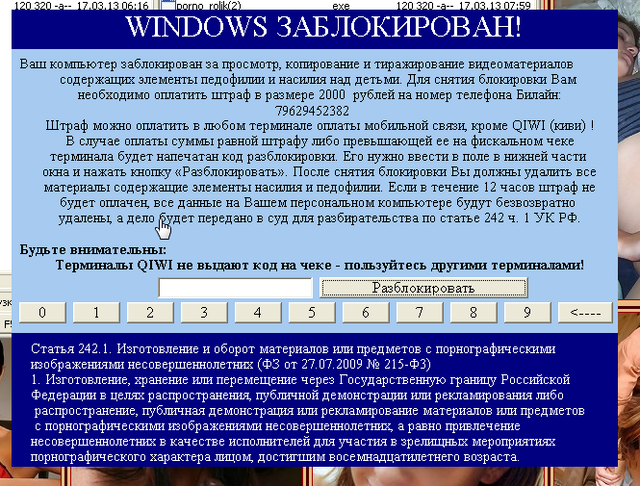 120 320 -a-- 17.03.13 06:16 porno_rolik(2) exe 120 320 -a-- 17.03.13 07:59

WINDOWS ЗАБЛОКИРОВАН!

Ваш компьютер заблокирован за просмотр, копирование и тиражирование видеоматериалов содержащих элементы педофилии и насилия над детьми. Для снятия блокировки Вам необходимо оплатить штраф в размере 2000 рублей на номер телефона Билайн: 79629452382
Штраф можно оплатить в любом терминале оплаты мобильной связи, кроме QIWI (киви) ! В случае оплаты суммы равной штрафу либо превышающей ее на фискальном чеке терминала будет напечатан код разблокировки. Его нужно ввести в поле в нижней части окна и нажать кнопку «Разблокировать». После снятия блокировки Вы должны удалить все материалы содержащие элементы насилия и педофилии. Если в течение 12 часов штраф не будет оплачен, все данные на Вашем персональном компьютере будут безвозвратно удалены, а дело будет передано в суд для разбирательства по статье 242 ч. 1 УК РФ.

Будьте внимательны:
Терминалы QIWI не выдают код на чеке - пользуйтесь другими терминалами!

Разблокировать

0 1 2 3 4 5 6 7 8 9 <----

Статья 242.1. Изготовление и оборот материалов или предметов с порнографическими изображениями несовершеннолетних (ФЗ от 27.07.2009 № 215-ФЗ)
1. Изготовление, хранение или перемещение через Государственную границу Российской Федерации в целях распространения, публичной демонстрации или рекламирования либо распространение, публичная демонстрация или рекламирование материалов или предметов с порнографическими изображениями несовершеннолетних, а равно привлечение несовершеннолетних в качестве исполнителей для участия в зрелищных мероприятиях порнографического характера лицом, достигшим восемнадцатилетнего возраста.